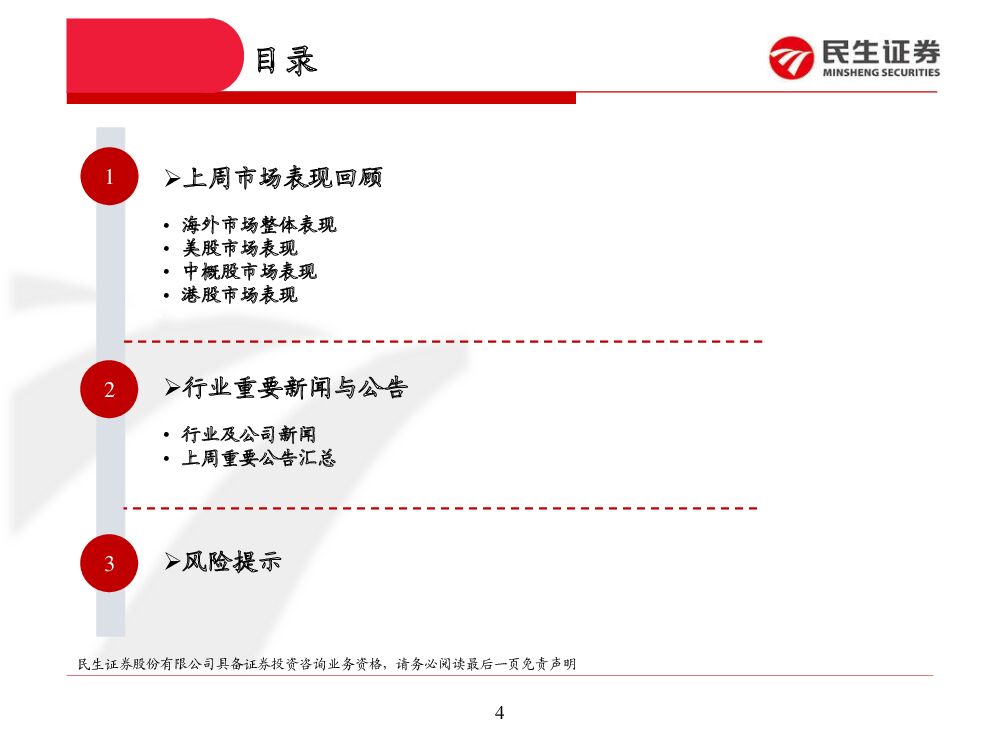 目录

民生证券
MINSHENG SECURITIES

1

➢上周市场表现回顾

• 海外市场整体表现
• 美股市场表现
• 中概股市场表现
• 港股市场表现

2

➢行业重要新闻与公告

• 行业及公司新闻
• 上周重要公告汇总

3

➢风险提示

民生证券股份有限公司具备证券投资咨询业务资格，请务必阅读最后一页免责声明

4